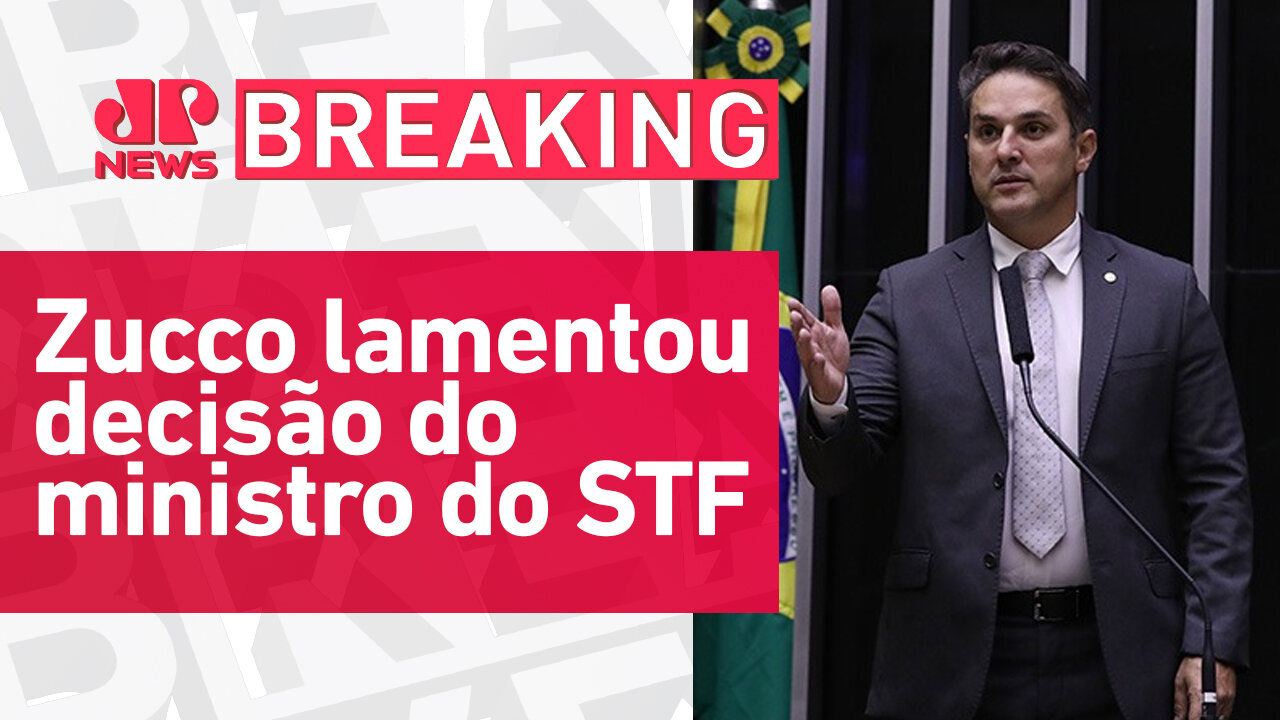 JP NEWS

BREAKING

Zucco lamentou decisão do ministro do STF